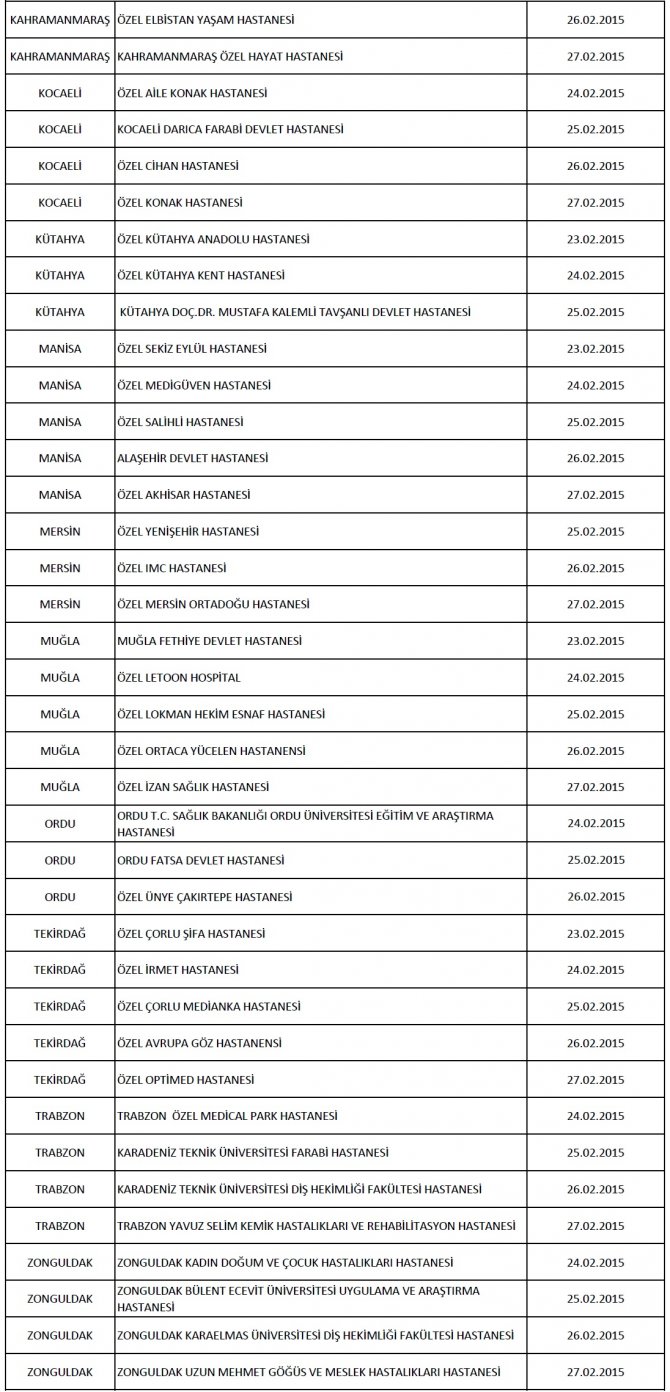 | | | |
|---|---|---|
| KAHRAMANMARAŞ | ÖZEL ELBİSTAN YAŞAM HASTANESİ | 26.02.2015 |
| KAHRAMANMARAŞ | KAHRAMANMARAŞ ÖZEL HAYAT HASTANESİ | 27.02.2015 |
| KOCAELİ | ÖZEL AİLE KONAK HASTANESİ | 24.02.2015 |
| KOCAELİ | KOCAELİ DARICA FARABİ DEVLET HASTANESİ | 25.02.2015 |
| KOCAELİ | ÖZEL CİHAN HASTANESİ | 26.02.2015 |
| KOCAELİ | ÖZEL KONAK HASTANESİ | 27.02.2015 |
| KÜTAHYA | ÖZEL KÜTAHYA ANADOLU HASTANESİ | 23.02.2015 |
| KÜTAHYA | ÖZEL KÜTAHYA KENT HASTANESİ | 24.02.2015 |
| KÜTAHYA | KÜTAHYA DOÇ.DR. MUSTAFA KALEMLİ TAVŞANLI DEVLET HASTANESİ | 25.02.2015 |
| MANİSA | ÖZEL SEKİZ EYLÜL HASTANESİ | 23.02.2015 |
| MANİSA | ÖZEL MEDİGÜVEN HASTANESİ | 24.02.2015 |
| MANİSA | ÖZEL SALİHLİ HASTANESİ | 25.02.2015 |
| MANİSA | ALAŞEHİR DEVLET HASTANESİ | 26.02.2015 |
| MANİSA | ÖZEL AKHİSAR HASTANESİ | 27.02.2015 |
| MERSİN | ÖZEL YENİŞEHİR HASTANESİ | 25.02.2015 |
| MERSİN | ÖZEL IMC HASTANESİ | 26.02.2015 |
| MERSİN | ÖZEL MERSİN ORTADOĞU HASTANESİ | 27.02.2015 |
| MUĞLA | MUĞLA FETHİYE DEVLET HASTANESİ | 23.02.2015 |
| MUĞLA | ÖZEL LETOON HOSPİTAL | 24.02.2015 |
| MUĞLA | ÖZEL LOKMAN HEKİM ESNAF HASTANESİ | 25.02.2015 |
| MUĞLA | ÖZEL ORTACA YÜCELEN HASTANENSİ | 26.02.2015 |
| MUĞLA | ÖZEL İZAN SAĞLIK HASTANESİ | 27.02.2015 |
| ORDU | ORDU T.C. SAĞLIK BAKANLIĞI ORDU ÜNİVERSİTESİ EĞİTİM VE ARAŞTIRMA HASTANESİ | 24.02.2015 |
| ORDU | ORDU FATSA DEVLET HASTANESİ | 25.02.2015 |
| ORDU | ÖZEL ÜNYE ÇAKIRTEPE HASTANESİ | 26.02.2015 |
| TEKİRDAĞ | ÖZEL ÇORLU ŞİFA HASTANESİ | 23.02.2015 |
| TEKİRDAĞ | ÖZEL İRMET HASTANESİ | 24.02.2015 |
| TEKİRDAĞ | ÖZEL ÇORLU MEDİANKA HASTANESİ | 25.02.2015 |
| TEKİRDAĞ | ÖZEL AVRUPA GÖZ HASTANENSİ | 26.02.2015 |
| TEKİRDAĞ | ÖZEL OPTİMED HASTANESİ | 27.02.2015 |
| TRABZON | TRABZON ÖZEL MEDİCAL PARK HASTANESİ | 24.02.2015 |
| TRABZON | KARADENİZ TEKNİK ÜNİVERSİTESİ FARABİ HASTANESİ | 25.02.2015 |
| TRABZON | KARADENİZ TEKNİK ÜNİVERSİTESİ DİŞ HEKİMLİĞİ FAKÜLTESİ HASTANESİ | 26.02.2015 |
| TRABZON | TRABZON YAVUZ SELİM KEMİK HASTALIKLARI VE REHABİLİTASYON HASTANESİ | 27.02.2015 |
| ZONGULDAK | ZONGULDAK KADIN DOĞUM VE ÇOCUK HASTALIKLARI HASTANESİ | 24.02.2015 |
| ZONGULDAK | ZONGULDAK BÜLENT ECEVİT ÜNİVERSİTESİ UYGULAMA VE ARAŞTIRMA HASTANESİ | 25.02.2015 |
| ZONGULDAK | ZONGULDAK KARAELMAS ÜNİVERSİTESİ DİŞ HEKİMLİĞİ FAKÜLTESİ HASTANESİ | 26.02.2015 |
| ZONGULDAK | ZONGULDAK UZUN MEHMET GÖĞÜS VE MESLEK HASTALIKLARI HASTANESİ | 27.02.2015 |